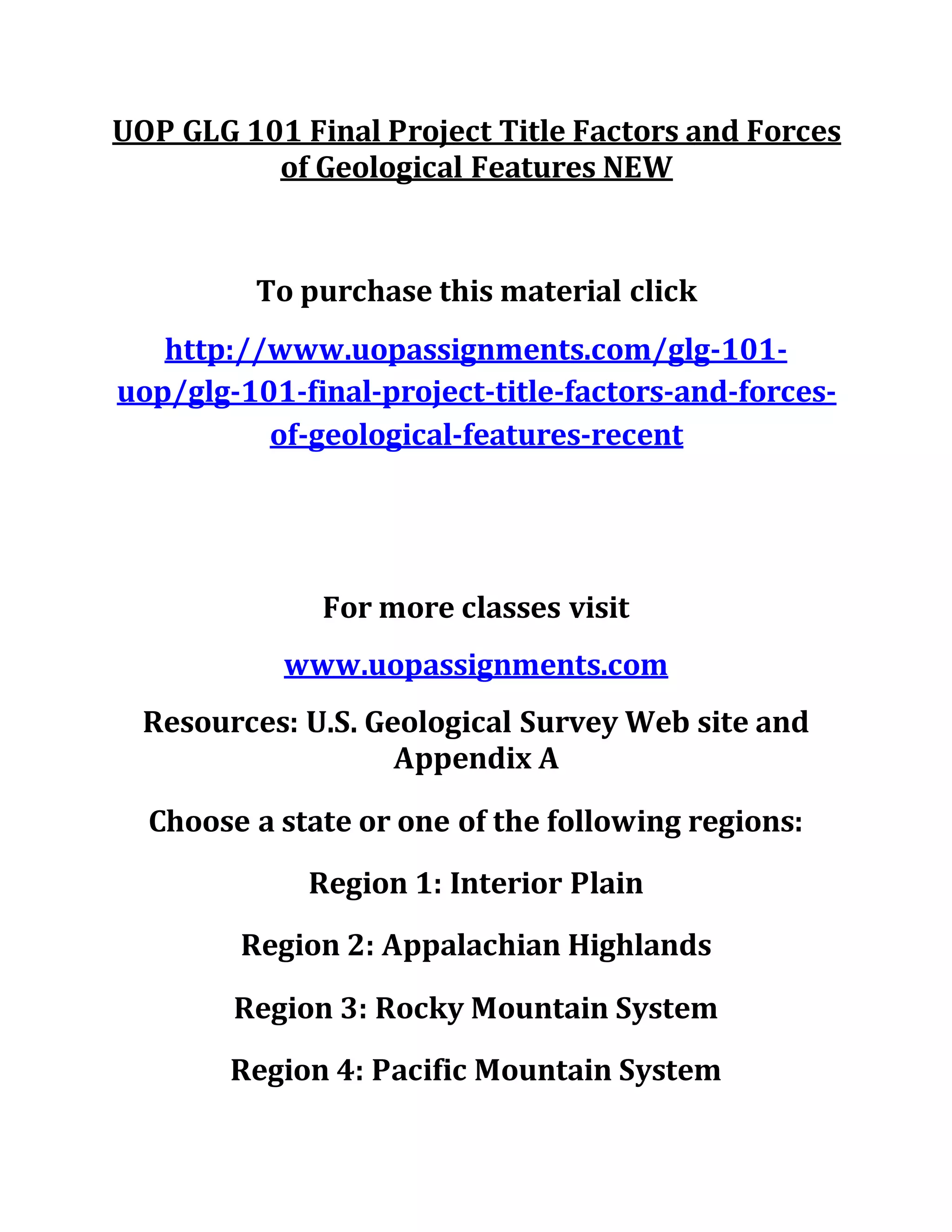 UOP GLG 101 Final Project Title Factors and Forces of Geological Features NEW

To purchase this material click

http://www.uopassignments.com/glg-101-uop/glg-101-final-project-title-factors-and-forces-of-geological-features-recent

For more classes visit

www.uopassignments.com

Resources: U.S. Geological Survey Web site and Appendix A

Choose a state or one of the following regions:

Region 1: Interior Plain

Region 2: Appalachian Highlands

Region 3: Rocky Mountain System

Region 4: Pacific Mountain System